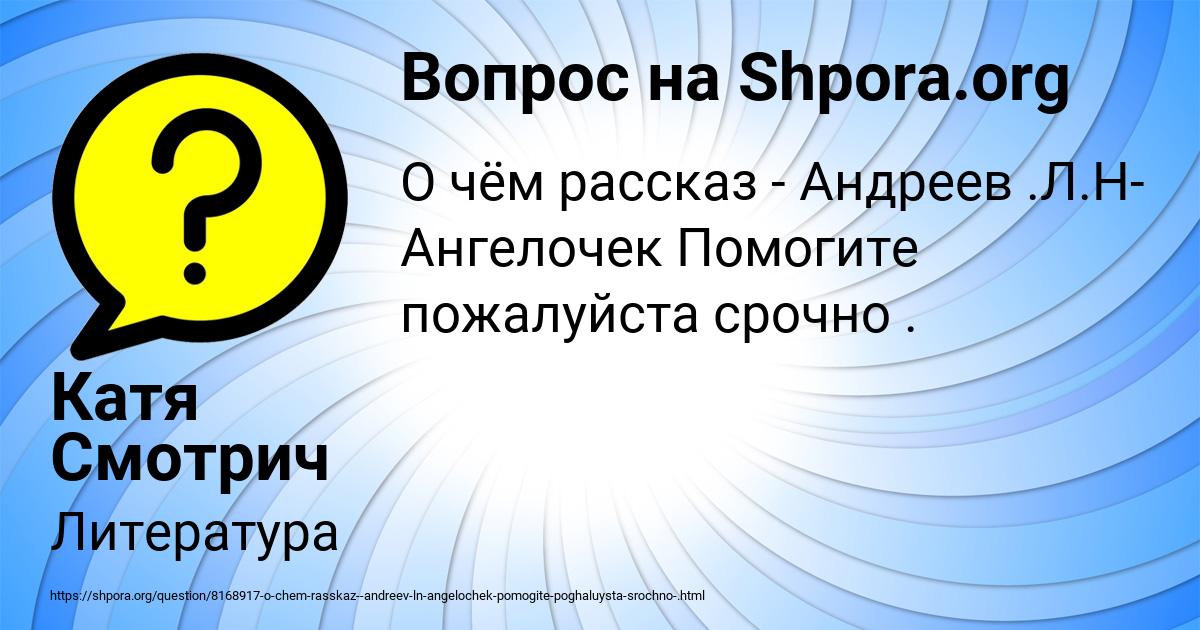 Вопрос на Shpora.org

О чём рассказ - Андреев .Л.Н- Ангелочек Помогите пожалуйста срочно .

Катя Смотрич

Литература

https://shpora.org/question/8168917-o-chem-rasskaz--andreev-ln-angelochek-pomogite-poghaluysta-srochno-.html